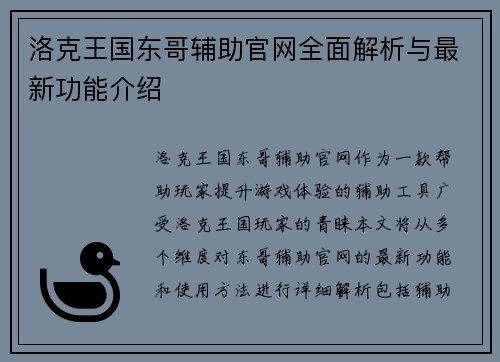 洛克王国东哥辅助官网全面解析与最新功能介绍

洛克王国东哥辅助官网作为一款帮助玩家提升游戏体验的辅助工具广受洛克王国玩家的青睐本文将从多个维度对东哥辅助官网的最新功能和使用方法进行详细解析包括辅助